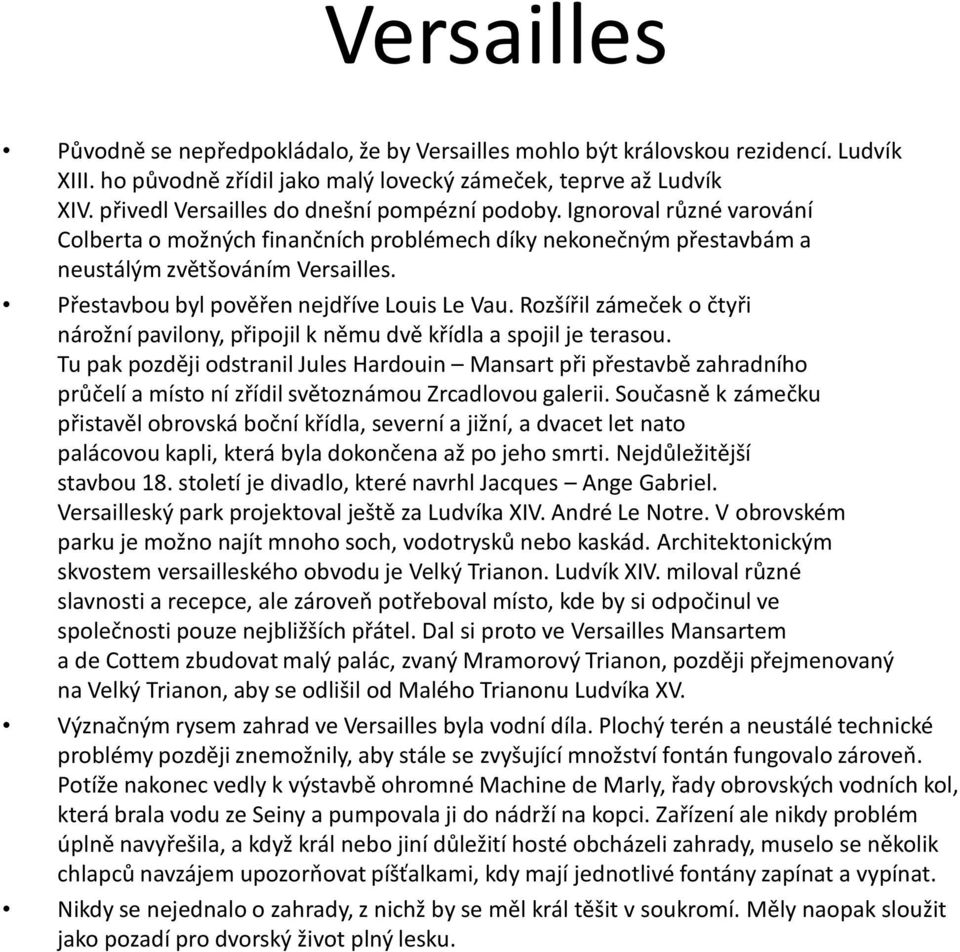 Versailles

• Původně se nepředpokládalo, že by Versailles mohlo být královskou rezidencí. Ludvík XIII. ho původně zřídil jako malý lovecký zámeček, teprve až Ludvík XIV. přivedl Versailles do dnešní pompézní podoby. Ignoroval různé varování Colberta o možných finančních problémech díky nekonečným přestavbám a neustálým zvětšováním Versailles.

• Přestavbou byl pověřen nejdříve Louis Le Vau. Rozšířil zámeček o čtyři nárožní pavilony, připojil k němu dvě křídla a spojil je terasou. Tu pak později odstranil Jules Hardouin – Mansart při přestavbě zahradního průčelí a místo ní zřídil světoznámou Zrcadlovou galerii. Současně k zámečku přistavěl obrovská boční křídla, severní a jižní, a dvacet let nato palácovou kapli, která byla dokončena až po jeho smrti. Nejdůležitější stavbou 18. století je divadlo, které navrhl Jacques – Ange Gabriel. Versailleský park projektoval ještě za Ludvíka XIV. André Le Notre. V obrovském parku je možno najít mnoho soch, vodotrysků nebo kaskád. Architektonickým skvostem versailleského obvodu je Velký Trianon. Ludvík XIV. miloval různé slavnosti a recepce, ale zároveň potřeboval místo, kde by si odpočinul ve společnosti pouze nejbližších přátel. Dal si proto ve Versailles Mansartem a de Cottem zbudovat malý palác, zvaný Mramorový Trianon, později přejmenovaný na Velký Trianon, aby se odlišil od Malého Trianonu Ludvíka XV.

• Význačným rysem zahrad ve Versailles byla vodní díla. Plochý terén a neustálé technické problémy později znemožnily, aby stále se zvyšující množství fontán fungovalo zároveň. Potíže nakonec vedly k výstavbě ohromné Machine de Marly, řady obrovských vodních kol, která brala vodu ze Seiny a pumpovala ji do nádrží na kopci. Zařízení ale nikdy problém úplně navyřešila, a když král nebo jiní důležití hosté obcházeli zahrady, muselo se několik chlapců navzájem upozorňovat píšťalkami, kdy mají jednotlivé fontány zapínat a vypínat.

• Nikdy se nejednalo o zahrady, z nichž by se měl král těšit v soukromí. Měly naopak sloužit jako pozadí pro dvorský život plný lesku.